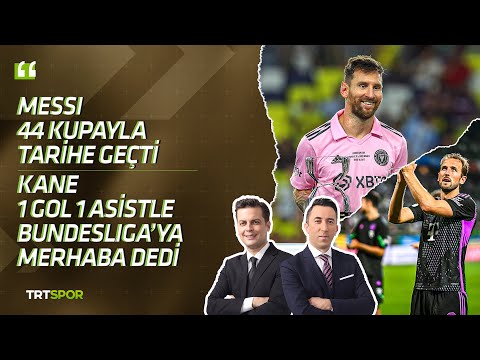 MESSI
44 KUPAYLA
TARİHE GEÇTİ
KANE
1 GOL 1 ASİSTLE
BUNDESLIGA'YA
MERHABA DEDİ

TRTSPOR

XBT